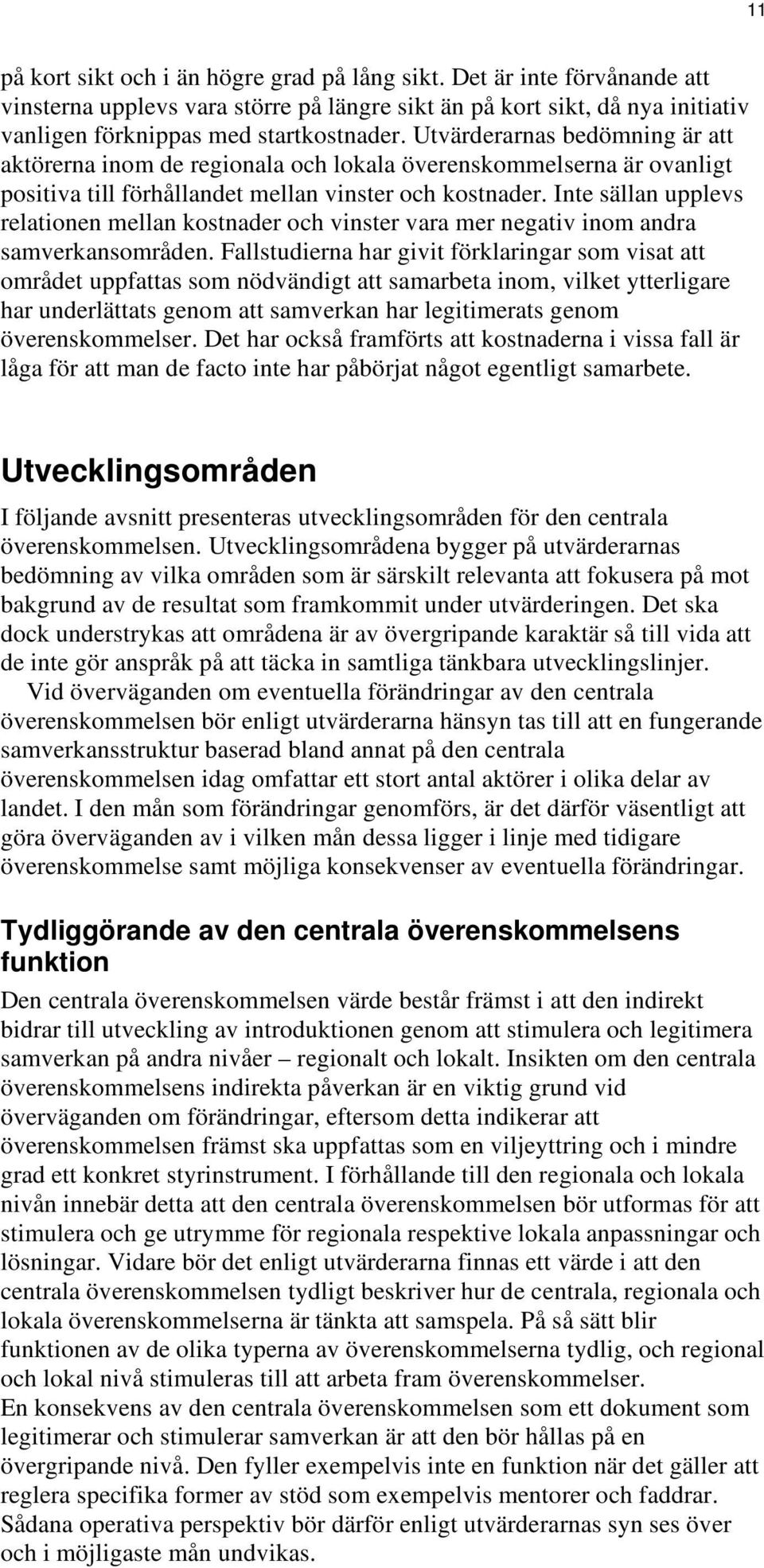 11

på kort sikt och i än högre grad på lång sikt. Det är inte förvånande att vinsterna upplevs vara större på längre sikt än på kort sikt, då nya initiativ vanligen förknippas med startkostnader. Utvärderarnas bedömning är att aktörerna inom de regionala och lokala överenskommelserna är ovanligt positiva till förhållandet mellan vinster och kostnader. Inte sällan upplevs relationen mellan kostnader och vinster vara mer negativ inom andra samverkansområden. Fallstudierna har givit förklaringar som visat att området uppfattas som nödvändigt att samarbeta inom, vilket ytterligare har underlättats genom att samverkan har legitimerats genom överenskommelser. Det har också framförts att kostnaderna i vissa fall är låga för att man de facto inte har påbörjat något egentligt samarbete.

Utvecklingsområden

I följande avsnitt presenteras utvecklingsområden för den centrala överenskommelsen. Utvecklingsområdena bygger på utvärderarnas bedömning av vilka områden som är särskilt relevanta att fokusera på mot bakgrund av de resultat som framkommit under utvärderingen. Det ska dock understrykas att områdena är av övergripande karaktär så till vida att de inte gör anspråk på att täcka in samtliga tänkbara utvecklingslinjer.

Vid överväganden om eventuella förändringar av den centrala överenskommelsen bör enligt utvärderarna hänsyn tas till att en fungerande samverkansstruktur baserad bland annat på den centrala överenskommelsen idag omfattar ett stort antal aktörer i olika delar av landet. I den mån som förändringar genomförs, är det därför väsentligt att göra överväganden av i vilken mån dessa ligger i linje med tidigare överenskommelse samt möjliga konsekvenser av eventuella förändringar.

Tydliggörande av den centrala överenskommelsens funktion

Den centrala överenskommelsen värde består främst i att den indirekt bidrar till utveckling av introduktionen genom att stimulera och legitimera samverkan på andra nivåer – regionalt och lokalt. Insikten om den centrala överenskommelsens indirekta påverkan är en viktig grund vid överväganden om förändringar, eftersom detta indikerar att överenskommelsen främst ska uppfattas som en viljeyttring och i mindre grad ett konkret styrinstrument. I förhållande till den regionala och lokala nivån innebär detta att den centrala överenskommelsen bör utformas för att stimulera och ge utrymme för regionala respektive lokala anpassningar och lösningar. Vidare bör det enligt utvärderarna finnas ett värde i att den centrala överenskommelsen tydligt beskriver hur de centrala, regionala och lokala överenskommelserna är tänkta att samspela. På så sätt blir funktionen av de olika typerna av överenskommelserna tydlig, och regional och lokal nivå stimuleras till att arbeta fram överenskommelser.
En konsekvens av den centrala överenskommelsen som ett dokument som legitimerar och stimulerar samverkan är att den bör hållas på en övergripande nivå. Den fyller exempelvis inte en funktion när det gäller att reglera specifika former av stöd som exempelvis mentorer och faddrar. Sådana operativa perspektiv bör därför enligt utvärderarnas syn ses över och i möjligaste mån undvikas.